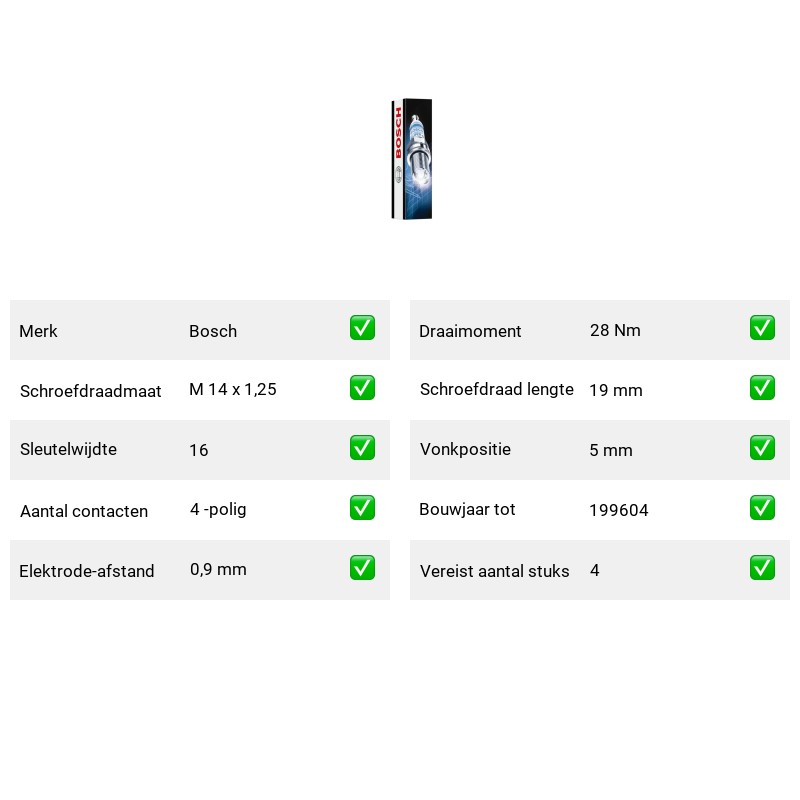 BOSCH

Merk Bosch ☑
Schroefdraadmaat M 14 x 1,25 ☑
Sleutelwijdte 16 ☑
Aantal contacten 4 -polig ☑
Elektrode-afstand 0,9 mm ☑

Draaimoment 28 Nm ☑
Schroefdraad lengte 19 mm ☑
Vonkpositie 5 mm ☑
Bouwjaar tot 199604 ☑
Vereist aantal stuks 4 ☑